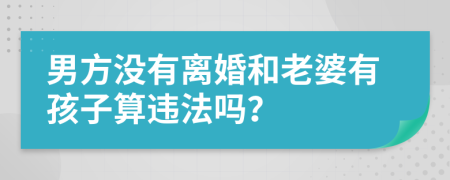 男方没有离婚和老婆有孩子算违法吗?